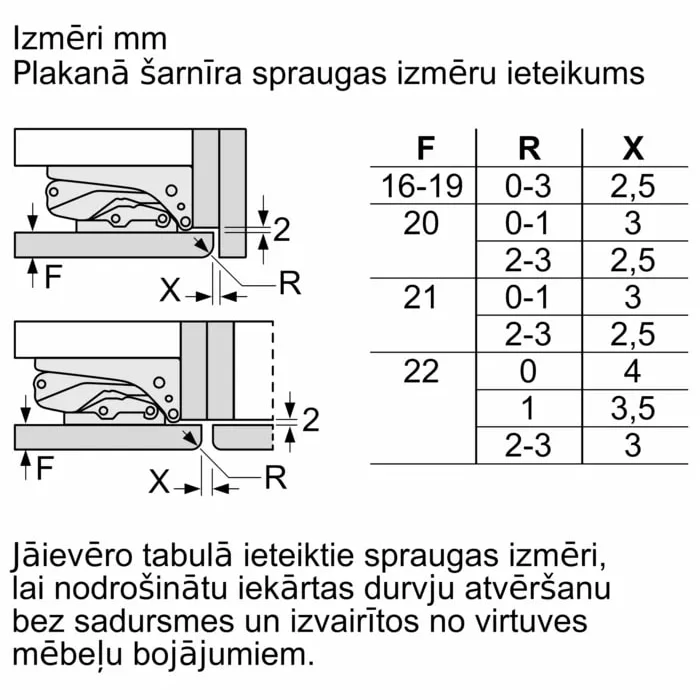 Izmēri mm
Plakanā šarnīra spraugas izmēru ieteikums

2
F
X
R

2
F
X
R

| F | R | X |
|---|---|---|
| 16-19 | 0-3 | 2,5 |
| 20 | 0-1 | 3 |
| | 2-3 | 2,5 |
| 21 | 0-1 | 3 |
| | 2-3 | 2,5 |
| 22 | 0 | 4 |
| | 1 | 3,5 |
| | 2-3 | 3 |

Jāievēro tabulā ieteiktie spraugas izmēri, lai nodrošinātu iekārtas durvju atvēršanu bez sadursmes un izvairītos no virtuves mēbeļu bojājumiem.